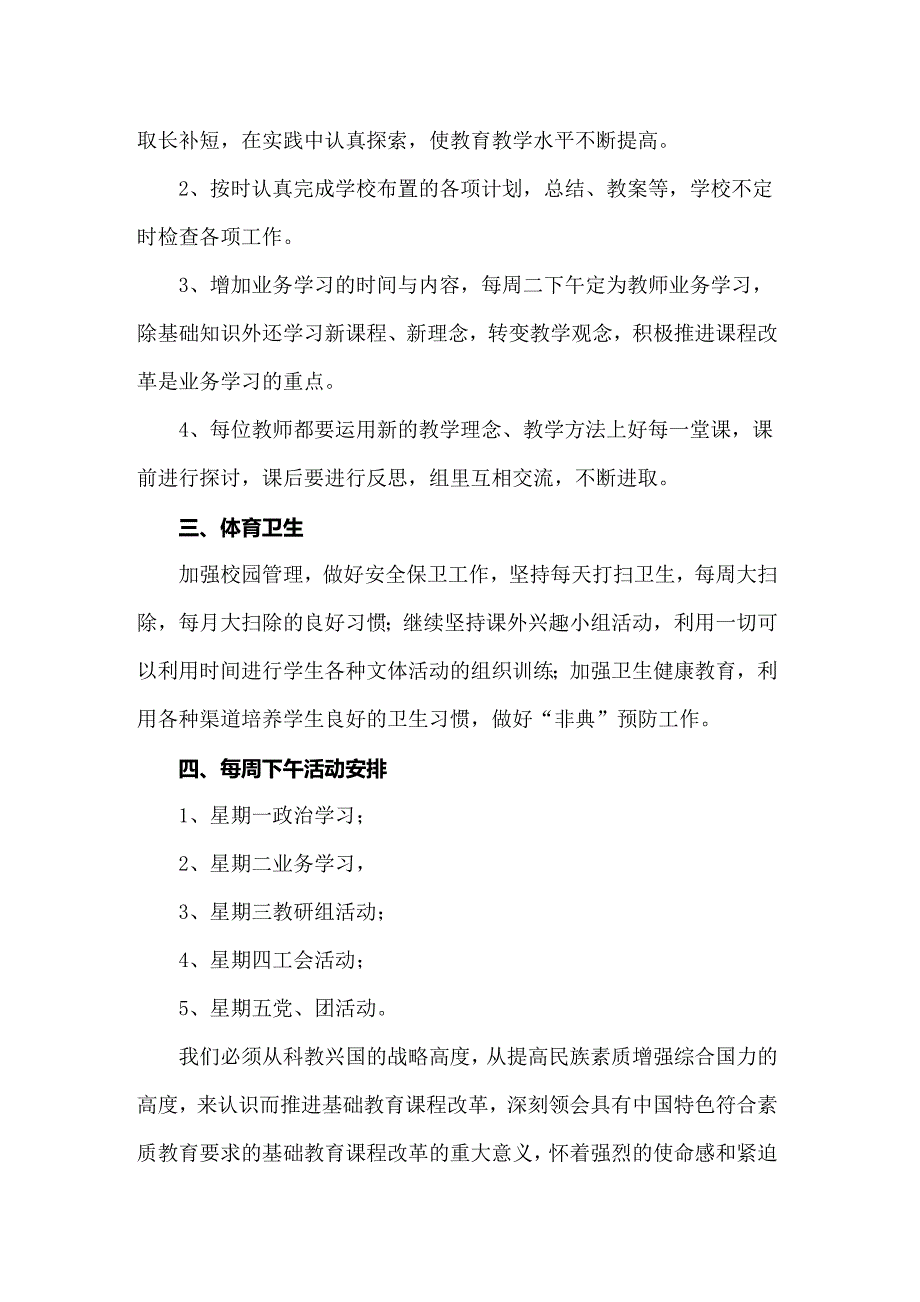 取长补短，在实践中认真探索，使教育教学水平不断提高。

2、按时认真完成学校布置的各项计划，总结、教案等，学校不定时检查各项工作。

3、增加业务学习的时间与内容，每周二下午定为教师业务学习，除基础知识外还学习新课程、新理念，转变教学观念，积极推进课程改革是业务学习的重点。

4、每位教师都要运用新的教学理念、教学方法上好每一堂课，课前进行探讨，课后要进行反思，组里互相交流，不断进取。

三、体育卫生

加强校园管理，做好安全保卫工作，坚持每天打扫卫生，每周大扫除，每月大扫除的良好习惯；继续坚持课外兴趣小组活动，利用一切可以利用时间进行学生各种文体活动的组织训练；加强卫生健康教育，利用各种渠道培养学生良好的卫生习惯，做好“非典”预防工作。

四、每周下午活动安排

1、星期一政治学习；

2、星期二业务学习，

3、星期三教研组活动；

4、星期四工会活动；

5、星期五党、团活动。

我们必须从科教兴国的战略高度，从提高民族素质增强综合国力的高度，来认识而推进基础教育课程改革，深刻领会具有中国特色符合素质教育要求的基础教育课程改革的重大意义，怀着强烈的使命感和紧迫